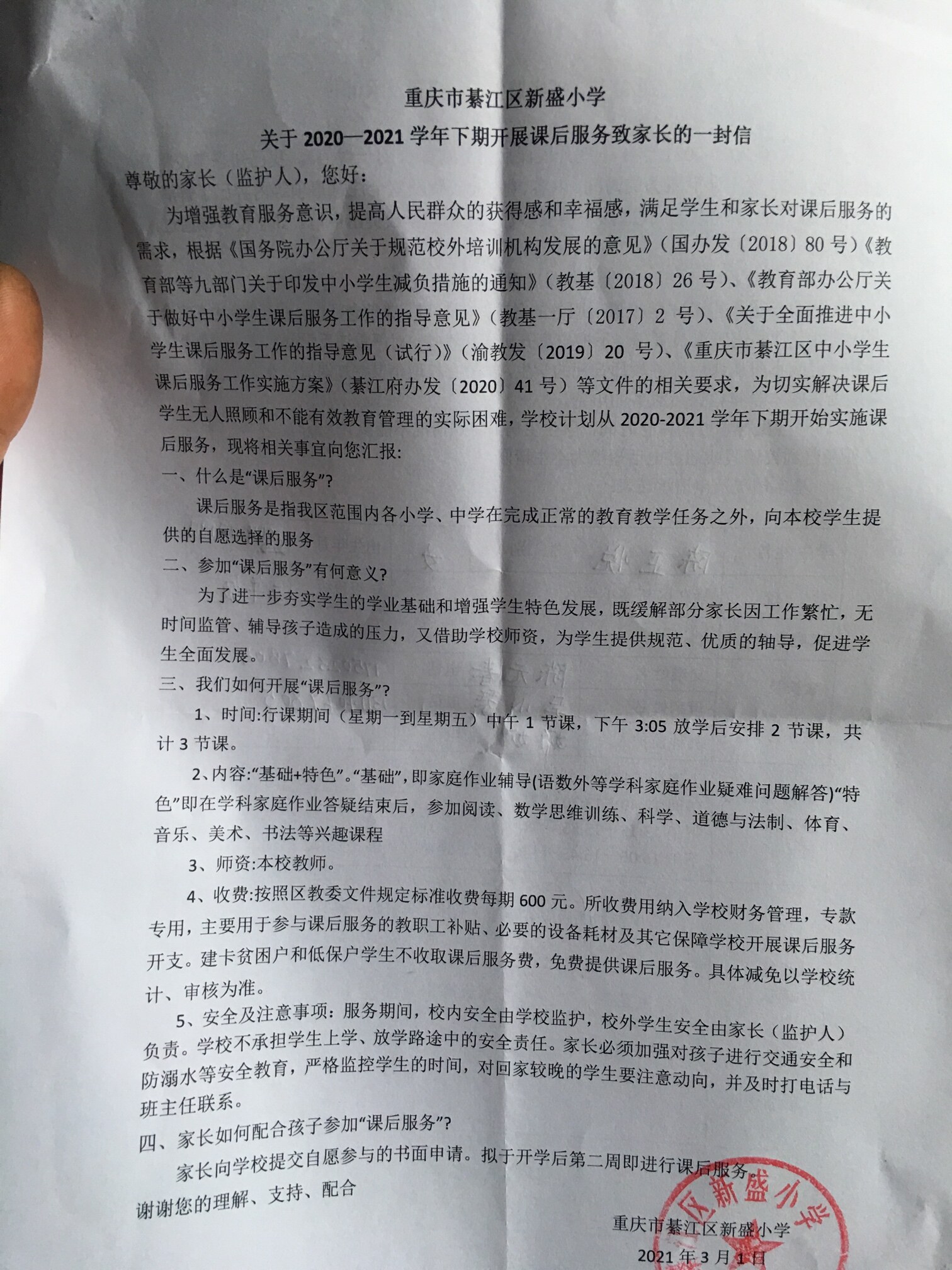 重庆市綦江区新盛小学

关于2020—2021学年下期开展课后服务致家长的一封信

尊敬的家长（监护人），您好：

为增强教育服务意识，提高人民群众的获得感和幸福感，满足学生和家长对课后服务的需求，根据《国务院办公厅关于规范校外培训机构发展的意见》（国办发〔2018〕80号）《教育部等九部门关于印发中小学生减负措施的通知》（教基〔2018〕26号）、《教育部办公厅关于做好中小学生课后服务工作的指导意见》（教基一厅〔2017〕2号）、《关于全面推进中小学生课后服务工作的指导意见（试行）》（渝教发〔2019〕20号）、《重庆市綦江区中小学生课后服务工作实施方案》（綦江府办发〔2020〕41号）等文件的相关要求，为切实解决课后学生无人照顾和不能有效教育管理的实际困难，学校计划从2020-2021学年下期开始实施课后服务，现将相关事宜向您汇报：

一、什么是“课后服务”？

课后服务是指我区范围内各小学、中学在完成正常的教育教学任务之外，向本校学生提供的自愿选择的服务

二、参加“课后服务”有何意义？

为了进一步夯实学生的学业基础和增强学生特色发展，既缓解部分家长因工作繁忙，无时间监管、辅导孩子造成的压力，又借助学校师资，为学生提供规范、优质的轴导，促进学生全面发展。

三、我们如何开展“课后服务”？

1、时间:行课期间（星期一到星期五）中午1节课，下午3:05放学后安排2节课，共计3节课。

2、内容:“基础+特色”。“基础”，即家庭作业辅导(语数外等学科家庭作业疑难问题解答)“特色”即在学科家庭作业答疑结束后，参加阅读、数学思维训练、科学、道德与法制、体育、音乐、美术、书法等兴趣课程

3、师资:本校教师。

4、收费:按照区教委文件规定标准收费每期600元。所收费用纳入学校财务管理，专款专用，主要用于参与课后服务的教职工补贴、必要的设备耗材及其它保障学校开展课后服务开支。建卡贫困户和低保户学生不收取课后服务费，免费提供课后服务。具体减免以学校统计、审核为准。

5、安全及注意事项：服务期间，校内安全由学校监护，校外学生安全由家长（监护人）负责。学校不承担学生上学、放学路途中的安全责任。家长必须加强对孩子进行交通安全和防溺水等安全教育，严格监控学生的时间，对回家较晚的学生要注意动向，并及时打电话与班主任联系。

四、家长如何配合孩子参加“课后服务”？

家长向学校提交自愿参与的书面申请。拟于开学后第二周即进行课后服务。

谢谢您的理解、支持、配合

重庆市綦江区新盛小学

2021年3月1日

区新盛小学